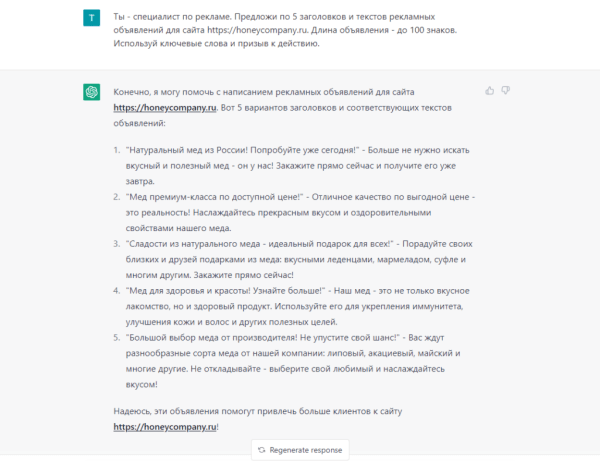 T

Ты - специалист по рекламе. Предложи по 5 заголовков и текстов рекламных объявлений для сайта https://honeycompany.ru. Длина объявления - до 100 знаков. Используй ключевые слова и призыв к действию.

Конечно, я могу помочь с написанием рекламных объявлений для сайта https://honeycompany.ru. Вот 5 вариантов заголовков и соответствующих текстов объявлений:

1. "Натуральный мед из России! Попробуйте уже сегодня!" - Больше не нужно искать вкусный и полезный мед - он у нас! Закажите прямо сейчас и получите его уже завтра.
2. "Мед премиум-класса по доступной цене!" - Отличное качество по выгодной цене - это реальность! Наслаждайтесь прекрасным вкусом и оздоровительными свойствами нашего меда.
3. "Сладости из натурального меда - идеальный подарок для всех!" - Порадуйте своих близких и друзей подарками из меда: вкусными леденцами, мармеладом, суфле и многим другим. Закажите прямо сейчас!
4. "Мед для здоровья и красоты! Узнайте больше!" - Наш мед - это не только вкусное лакомство, но и здоровый продукт. Используйте его для укрепления иммунитета, улучшения кожи и волос и других полезных целей.
5. "Большой выбор меда от производителя! Не упустите свой шанс!" - Вас ждут разнообразные сорта меда от нашей компании: липовый, акациевый, майский и многие другие. Не откладывайте - выберите свой любимый и наслаждайтесь вкусом!

Надеюсь, эти объявления помогут привлечь больше клиентов к сайту https://honeycompany.ru!

Regenerate response